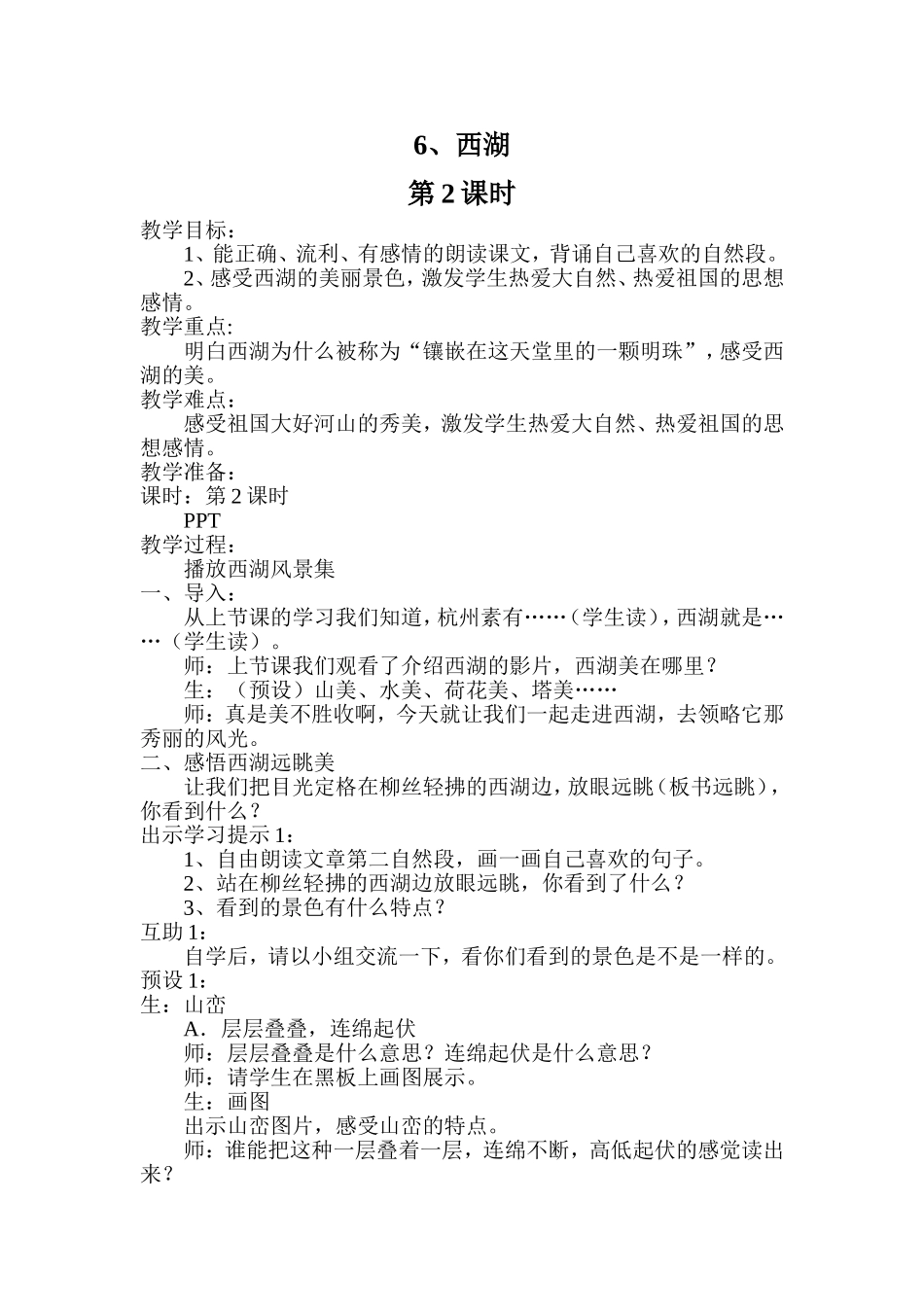 6、西湖

第 2 课时

教学目标：

1、能正确、流利、有感情的朗读课文，背诵自己喜欢的自然段。

2、感受西湖的美丽景色，激发学生热爱大自然、热爱祖国的思想感情。

教学重点:

明白西湖为什么被称为“镶嵌在这天堂里的一颗明珠”，感受西湖的美。

教学难点：

感受祖国大好河山的秀美，激发学生热爱大自然、热爱祖国的思想感情。

教学准备：

课时：第 2 课时

PPT

教学过程：

播放西湖风景集

一、导入：

从上节课的学习我们知道，杭州素有……（学生读），西湖就是……（学生读）。

师：上节课我们观看了介绍西湖的影片，西湖美在哪里？

生：（预设）山美、水美、荷花美、塔美……

师：真是美不胜收啊，今天就让我们一起走进西湖，去领略它那秀丽的风光。

二、感悟西湖远眺美

让我们把目光定格在柳丝轻拂的西湖边，放眼远眺（板书远眺），你看到什么？

出示学习提示 1：

1、自由朗读文章第二自然段，画一画自己喜欢的句子。

2、站在柳丝轻拂的西湖边放眼远眺，你看到了什么？

3、看到的景色有什么特点？

互助 1：

自学后，请以小组交流一下，看你们看到的景色是不是一样的。

预设 1：

生：山峦

A．层层叠叠，连绵起伏

师：层层叠叠是什么意思？连绵起伏是什么意思？

师：请学生在黑板上画图展示。

生：画图

出示山峦图片，感受山峦的特点。

师：谁能把这种一层叠着一层，连绵不断，高低起伏的感觉读出来？